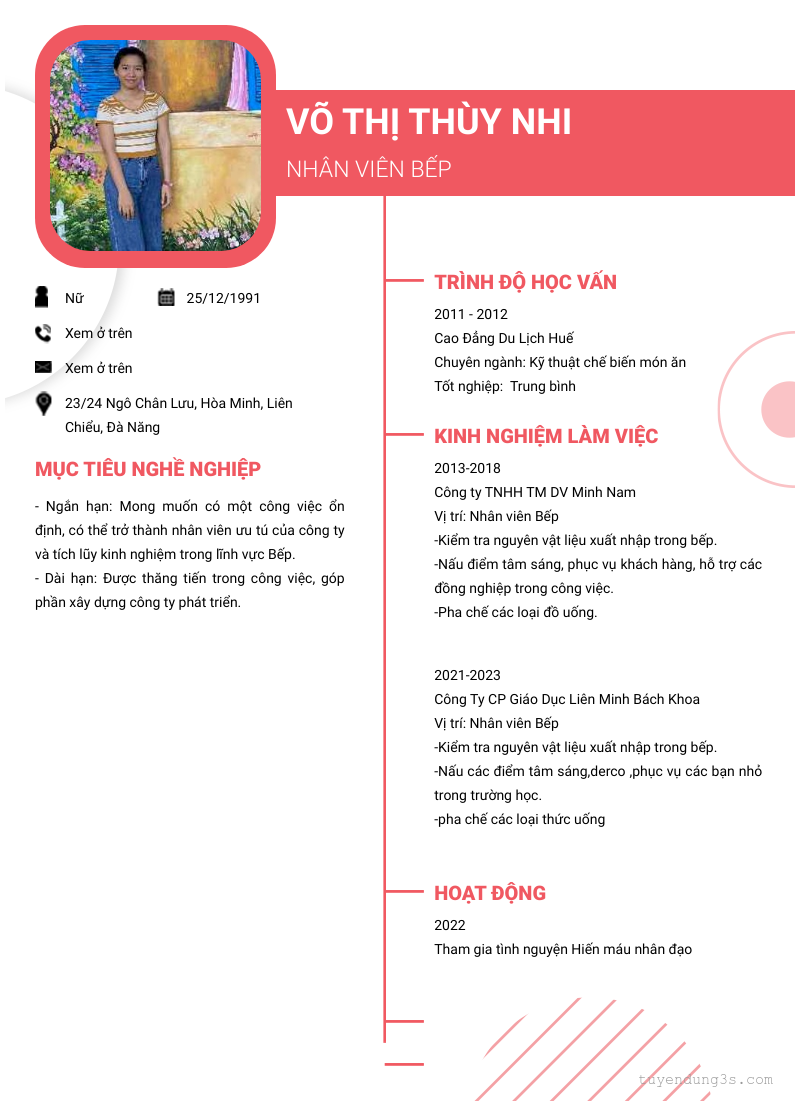 VÕ THỊ THÙY NHI

NHÂN VIÊN BẾP

Nữ

25/12/1991

Xem ở trên

Xem ở trên

23/24 Ngô Chân Lưu, Hòa Minh, Liên Chiểu, Đà Nẵng

MỤC TIÊU NGHỀ NGHIỆP

- Ngắn hạn: Mong muốn có một công việc ổn định, có thể trở thành nhân viên ưu tú của công ty và tích lũy kinh nghiệm trong lĩnh vực Bếp.

- Dài hạn: Được thăng tiến trong công việc, góp phần xây dựng công ty phát triển.

TRÌNH ĐỘ HỌC VẤN

2011 - 2012

Cao Đẳng Du Lịch Huế

Chuyên ngành: Kỹ thuật chế biến món ăn

Tốt nghiệp: Trung bình

KINH NGHIỆM LÀM VIỆC

2013-2018

Công ty TNHH TM DV Minh Nam

Vị trí: Nhân viên Bếp

-Kiểm tra nguyên vật liệu xuất nhập trong bếp.

-Nấu điểm tâm sáng, phục vụ khách hàng, hỗ trợ các đồng nghiệp trong công việc.

-Pha chế các loại đồ uống.

2021-2023

Công Ty CP Giáo Dục Liên Minh Bách Khoa

Vị trí: Nhân viên Bếp

-Kiểm tra nguyên vật liệu xuất nhập trong bếp.

-Nấu các điểm tâm sáng,derco ,phục vụ các bạn nhỏ trong trường học.

-pha chế các loại thức uống

HOẠT ĐỘNG

2022

Tham gia tình nguyện Hiến máu nhân đạo

tuyendung3s.com